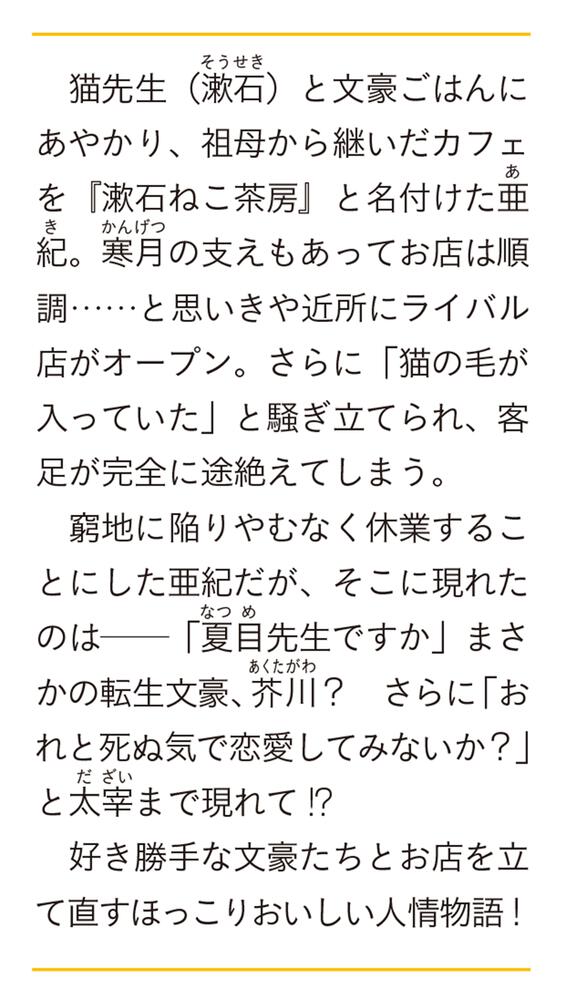 猫先生（漱石）と文豪ごはんにあやかり、祖母から継いだカフェを『漱石ねこ茶房』と名付けた亜紀。寒月の支えもあってお店は順調……と思いきや近所にライバル店がオープン。さらに「猫の毛が入っていた」と騒ぎ立てられ、客足が完全に途絶えてしまう。

窮地に陥りやむなく休業することにした亜紀だが、そこに現れたのは――「夏目先生ですか」まさかの転生文豪、芥川？　さらに「おれと死ぬ気で恋愛してみないか？」と太宰まで現れて⁉

好き勝手な文豪たちとお店を立て直すほっこりおいしい人情物語！